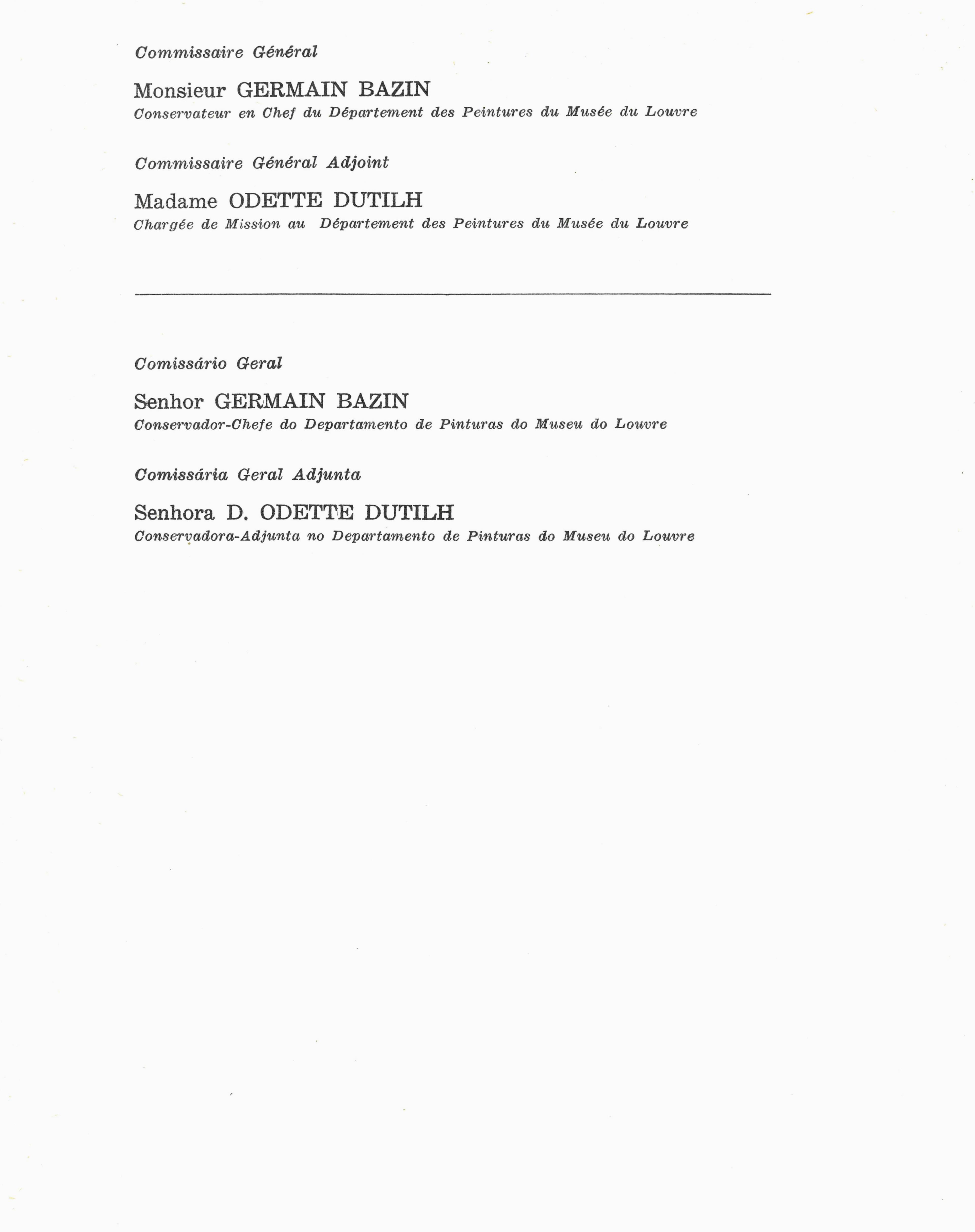 Commissaire Général

Monsieur GERMAIN BAZIN
Conservateur en Chef du Département des Peintures du Musée du Louvre

Commissaire Général Adjoint

Madame ODETTE DUTILH
Chargée de Mission au Département des Peintures du Musée du Louvre

Comissário Geral

Senhor GERMAIN BAZIN
Conservador-Chefe do Departamento de Pinturas do Museu do Louvre

Comissária Geral Adjunta

Senhora D. ODETTE DUTILH
Conservadora-Adjunta no Departamento de Pinturas do Museu do Louvre